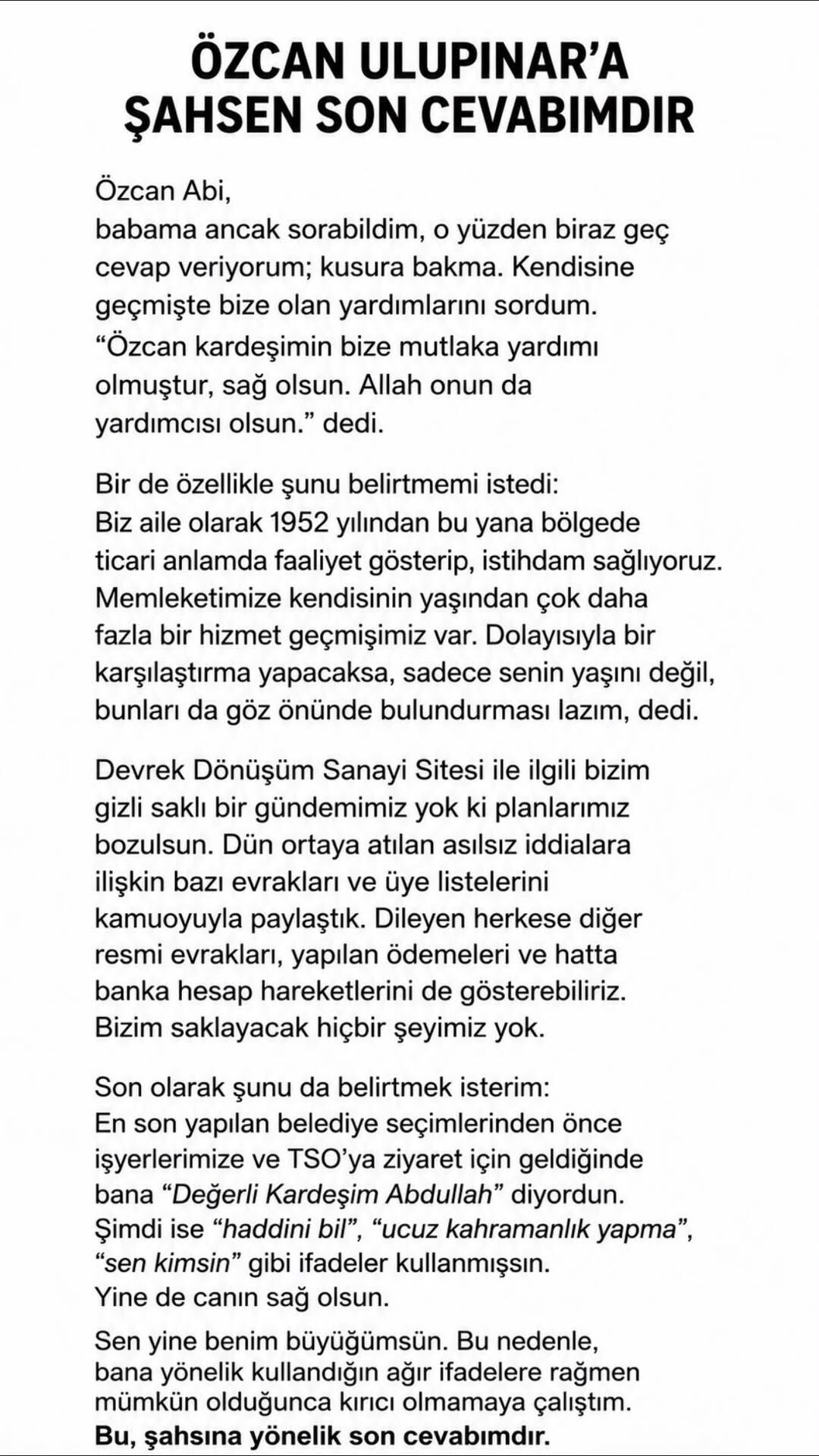 ÖZCAN ULUPINAR'A ŞAHSEN SON CEVABIMDIR

Özcan Abi,
babama ancak sorabildim, o yüzden biraz geç cevap veriyorum; kusura bakma. Kendisine geçmişte bize olan yardımlarını sordum.
"Özcan kardeşimin bize mutlaka yardımı olmuştur, sağ olsun. Allah onun da yardımcısı olsun." dedi.

Bir de özellikle şunu belirtmemi istedi:
Biz aile olarak 1952 yılından bu yana bölgede ticari anlamda faaliyet gösterip, istihdam sağlıyoruz. Memleketimize kendisinin yaşından çok daha fazla bir hizmet geçmişimiz var. Dolayısıyla bir karşılaştırma yapacaksa, sadece senin yaşını değil, bunları da göz önünde bulundurması lazım, dedi.

Devrek Dönüşüm Sanayi Sitesi ile ilgili bizim gizli saklı bir gündemimiz yok ki planlarımız bozulsun. Dün ortaya atılan asılsız iddialara ilişkin bazı evrakları ve üye listelerini kamuoyuyla paylaştık. Dileyen herkese diğer resmi evrakları, yapılan ödemeleri ve hatta banka hesap hareketlerini de gösterebiliriz. Bizim saklayacak hiçbir şeyimiz yok.

Son olarak şunu da belirtmek isterim:
En son yapılan belediye seçimlerinden önce işyerlerimize ve TSO'ya ziyaret için geldiğinde bana "Değerli Kardeşim Abdullah" diyordun. Şimdi ise "haddini bil", "ucuz kahramanlık yapma", "sen kimsin" gibi ifadeler kullanmışsın.
Yine de canın sağ olsun.

Sen yine benim büyüğümsün. Bu nedenle, bana yönelik kullandığın ağır ifadelere rağmen mümkün olduğunca kırıcı olmamaya çalıştım.
Bu, şahsına yönelik son cevabımdır.